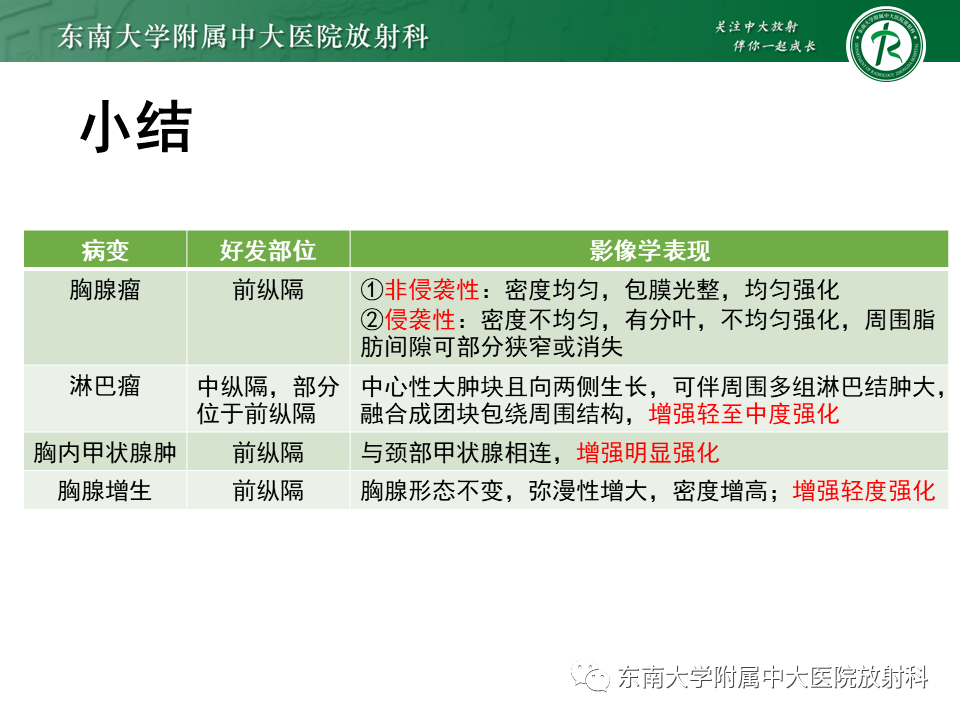 东南大学附属中大医院放射科

关注中大放射
伴你一起成长

小结

| 病变 | 好发部位 | 影像学表现 |
|---|---|---|
| 胸腺瘤 | 前纵隔 | ①非侵袭性：密度均匀，包膜光整，均匀强化 ②侵袭性：密度不均匀，有分叶，不均匀强化，周围脂肪间隙可部分狭窄或消失 |
| 淋巴瘤 | 中纵隔，部分位于前纵隔 | 中心性大肿块且向两侧生长，可伴周围多组淋巴结肿大，融合成团块包绕周围结构，增强轻至中度强化 |
| 胸内甲状腺肿 | 前纵隔 | 与颈部甲状腺相连，增强明显强化 |
| 胸腺增生 | 前纵隔 | 胸腺形态不变，弥漫性增大，密度增高；增强轻度强化 |

东南大学附属中大医院放射科